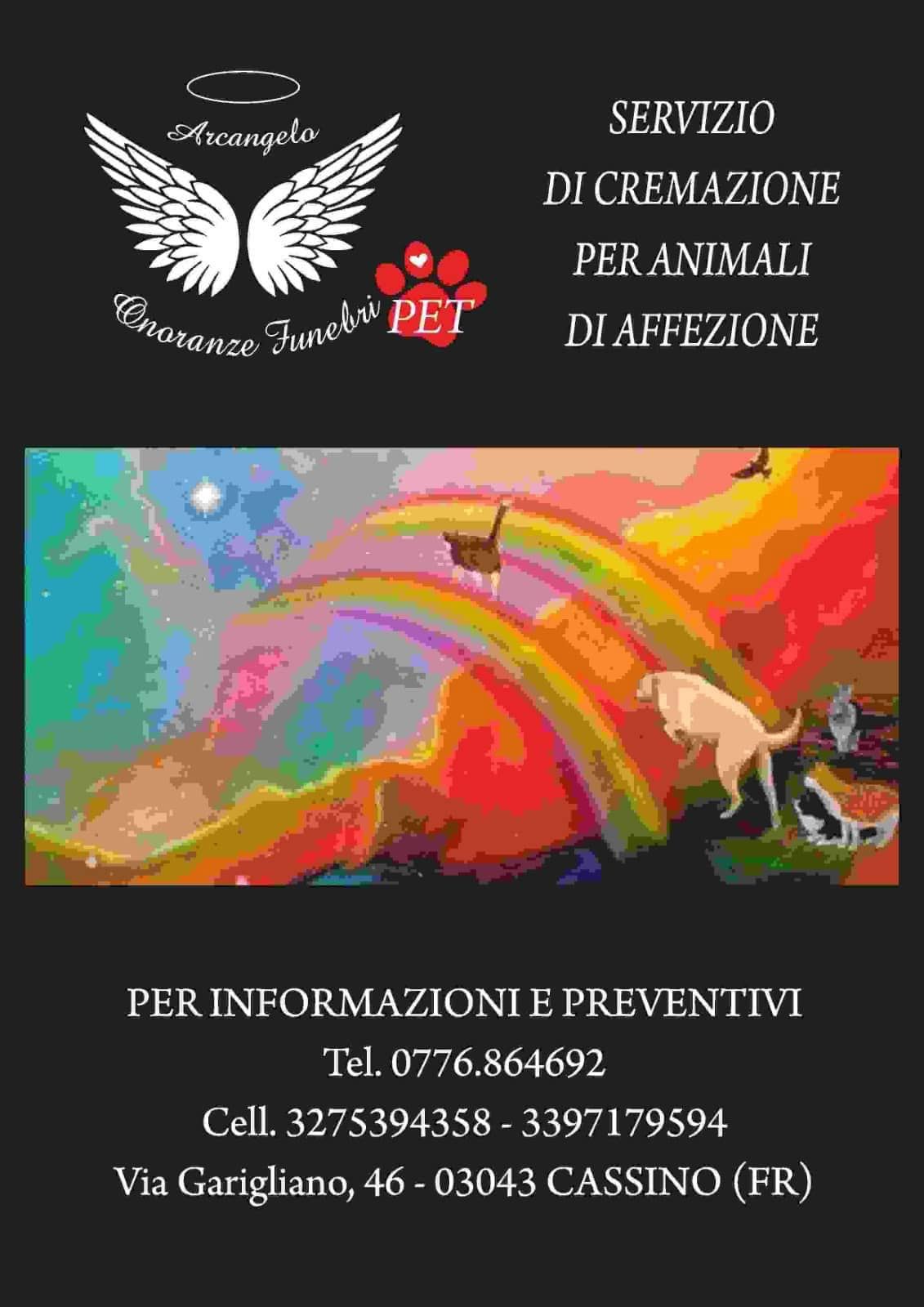 Arcangelo
Onoranze Funebri PET

SERVIZIO
DI CREMAZIONE
PER ANIMALI
DI AFFEZIONE

PER INFORMAZIONI E PREVENTIVI
Tel. 0776.864692
Cell. 3275394358 - 3397179594
Via Garigliano, 46 - 03043 CASSINO (FR)